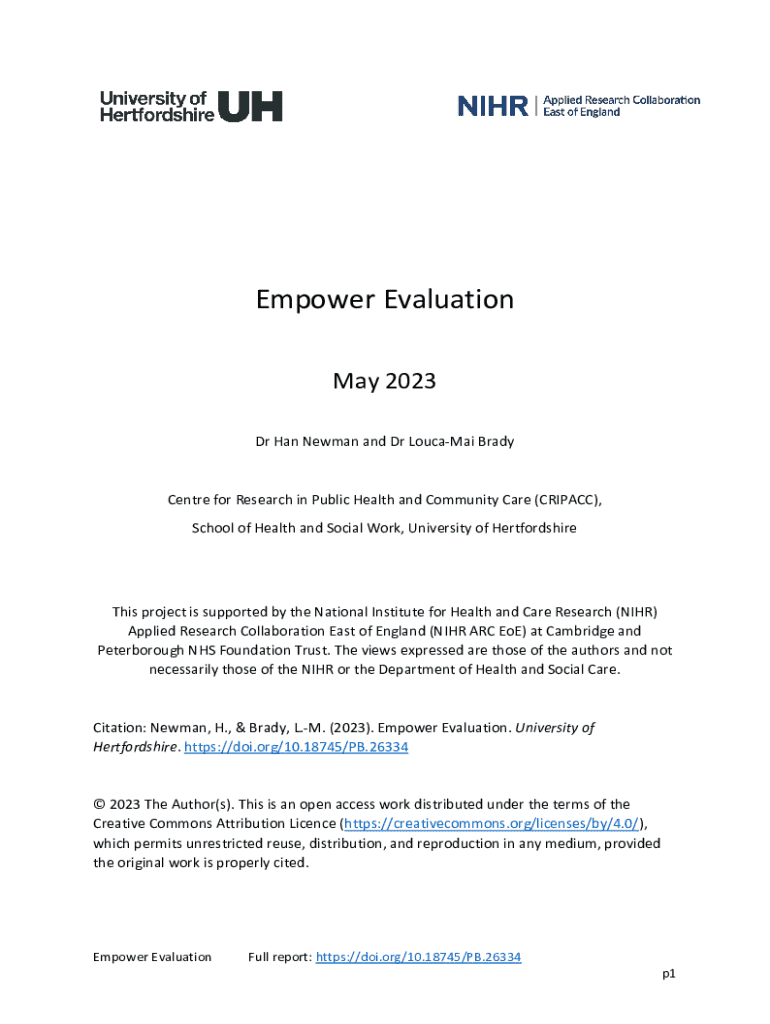 University of Hertfordshire UH

NIHR | Applied Research Collaboration East of England

Empower Evaluation

May 2023

Dr Han Newman and Dr Louca-Mai Brady

Centre for Research in Public Health and Community Care (CRIPACC), School of Health and Social Work, University of Hertfordshire

This project is supported by the National Institute for Health and Care Research (NIHR) Applied Research Collaboration East of England (NIHR ARC EoE) at Cambridge and Peterborough NHS Foundation Trust. The views expressed are those of the authors and not necessarily those of the NIHR or the Department of Health and Social Care.

Citation: Newman, H., & Brady, L.-M. (2023). Empower Evaluation. University of Hertfordshire. https://doi.org/10.18745/PB.26334

© 2023 The Author(s). This is an open access work distributed under the terms of the Creative Commons Attribution Licence (https://creativecommons.org/licenses/by/4.0/), which permits unrestricted reuse, distribution, and reproduction in any medium, provided the original work is properly cited.

Empower Evaluation Full report: https://doi.org/10.18745/PB.26334

p1